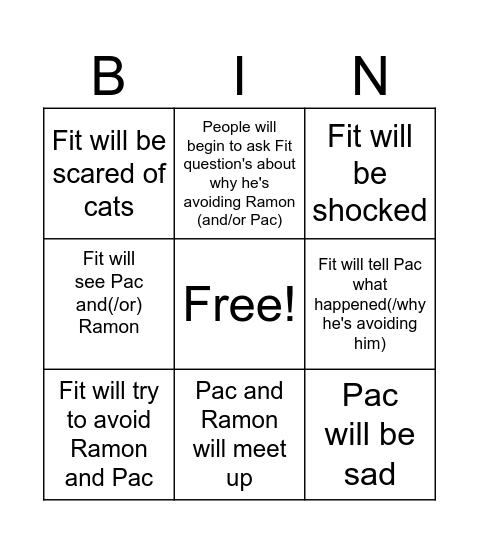 | B | I | N |
|---|---|---|
| Fit will be scared of cats | People will begin to ask Fit question's about why he's avoiding Ramon (and/or Pac) | Fit will be shocked |
| Fit will see Pac and(/or) Ramon | Free! | Fit will tell Pac what happened(/why he's avoiding him) |
| Fit will try to avoid Ramon and Pac | Pac and Ramon will meet up | Pac will be sad |